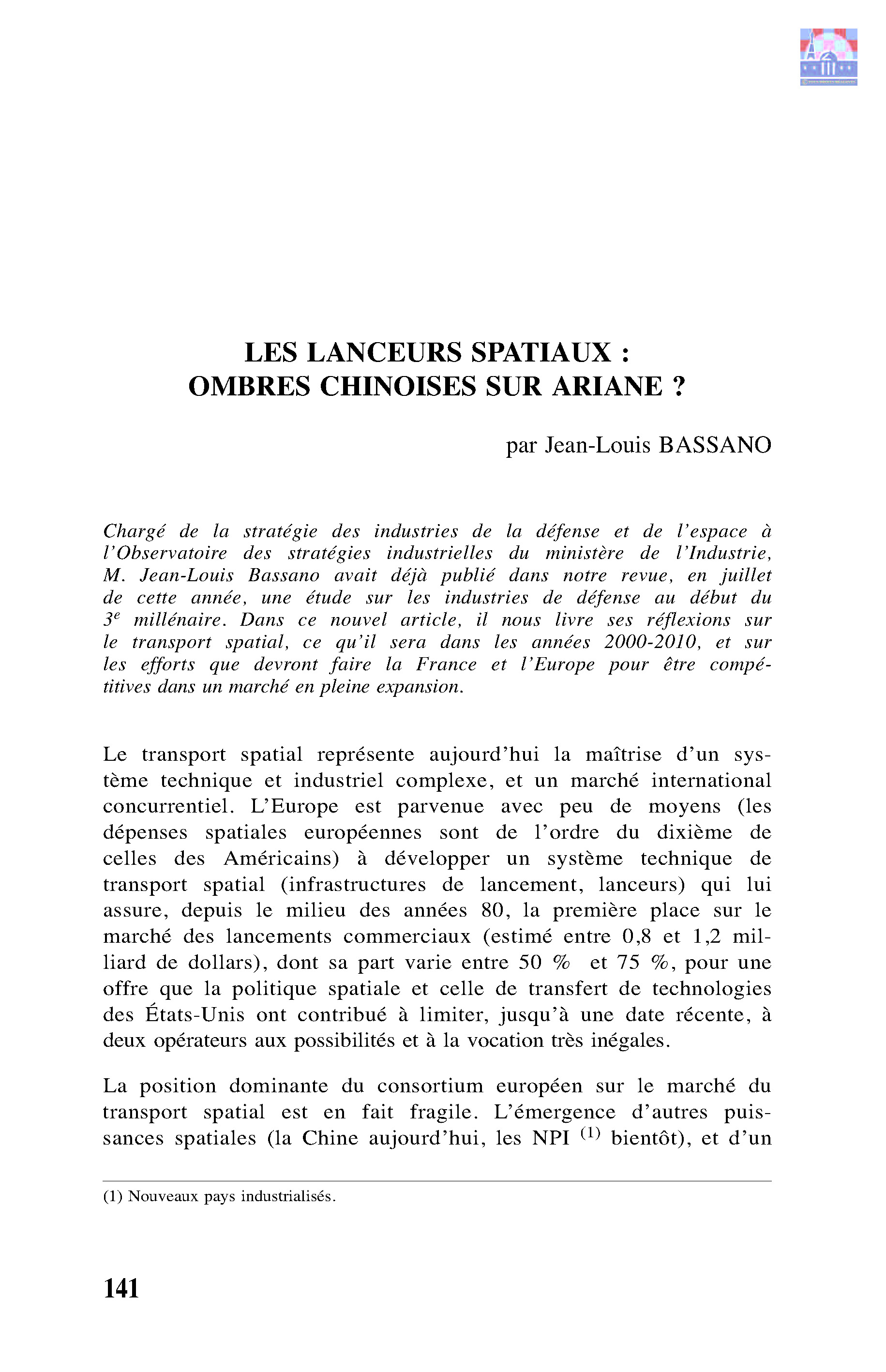 LES LANCEURS SPATIAUX :
OMBRES CHINOISES SUR ARIANE ?

par Jean-Louis BASSANO

Chargé de la stratégie des industries de la défense et de l'espace à l'Observatoire des stratégies industrielles du ministère de l'Industrie, M. Jean-Louis Bassano avait déjà publié dans notre revue, en juillet de cette année, une étude sur les industries de défense au début du $3^e$ millénaire. Dans ce nouvel article, il nous livre ses réflexions sur le transport spatial, ce qu'il sera dans les années 2000-2010, et sur les efforts que devront faire la France et l'Europe pour être compétitives dans un marché en pleine expansion.

Le transport spatial représente aujourd'hui la maîtrise d'un système technique et industriel complexe, et un marché international concurrentiel. L'Europe est parvenue avec peu de moyens (les dépenses spatiales européennes sont de l'ordre du dixième de celles des Américains) à développer un système technique de transport spatial (infrastructures de lancement, lanceurs) qui lui assure, depuis le milieu des années 80, la première place sur le marché des lancements commerciaux (estimé entre 0,8 et 1,2 milliard de dollars), dont sa part varie entre 50 % et 75 %, pour une offre que la politique spatiale et celle de transfert de technologies des États-Unis ont contribué à limiter, jusqu'à une date récente, à deux opérateurs aux possibilités et à la vocation très inégales.

La position dominante du consortium européen sur le marché du transport spatial est en fait fragile. L'émergence d'autres puissances spatiales (la Chine aujourd'hui, les NPI $^{(1)}$ bientôt), et d'un

(1) Nouveaux pays industrialisés.

141